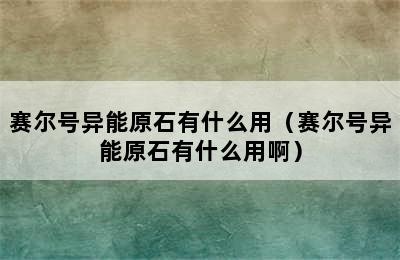 赛尔号异能原石有什么用（赛尔号异能原石有什么用啊）